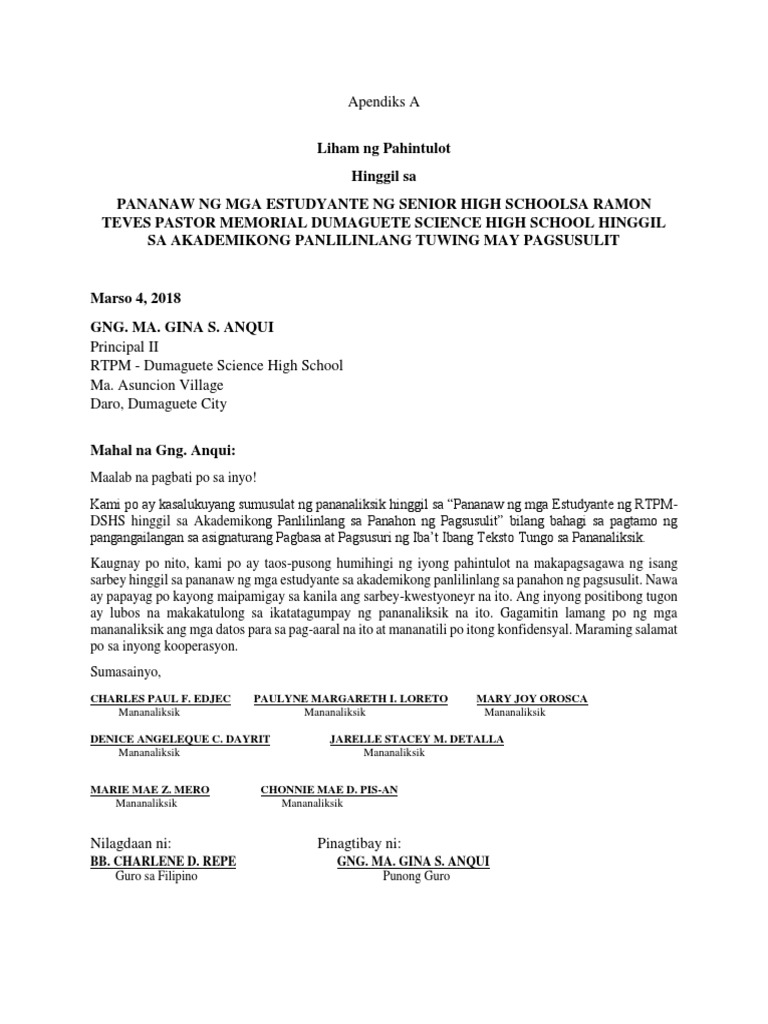 Apendiks A

Liham ng Pahintulot

Hinggil sa

PANANAW NG MGA ESTUDYANTE NG SENIOR HIGH SCHOOLSA RAMON TEVES PASTOR MEMORIAL DUMAGUETE SCIENCE HIGH SCHOOL HINGGIL SA AKADEMIKONG PANLILINLANG TUWING MAY PAGSUSULIT

Marso 4, 2018

GNG. MA. GINA S. ANQUI
Principal II
RTPM - Dumaguete Science High School
Ma. Asuncion Village
Daro, Dumaguete City

Mahal na Gng. Anqui:

Maalab na pagbati po sa inyo!

Kami po ay kasalukuyang sumusulat ng pananaliksik hinggil sa "Pananaw ng mga Estudyante ng RTPM-DSHS hinggil sa Akademikong Panlilinlang sa Panahon ng Pagsusulit" bilang bahagi sa pagtamo ng pangangailangan sa asignaturang Pagbasa at Pagsusuri ng Iba't Ibang Teksto Tungo sa Pananaliksik.

Kaugnay po nito, kami po ay taos-pusong humihingi ng iyong pahintulot na makapagsagawa ng isang sarbey hinggil sa pananaw ng mga estudyante sa akademikong panlilinlang sa panahon ng pagsusulit. Nawa ay papayag po kayong maipamigay sa kanila ang sarbey-kwestyoneyr na ito. Ang inyong positibong tugon ay lubos na makakatulong sa ikatatagumpay ng pananaliksik na ito. Gagamitin lamang po ng mga mananaliksik ang mga datos para sa pag-aaral na ito at mananatili po itong konfidensyal. Maraming salamat po sa inyong kooperasyon.

Sumasainyo,

CHARLES PAUL F. EDJEC
Mananaliksik

PAULYNE MARGARETH I. LORETO
Mananaliksik

MARY JOY OROSCA
Mananaliksik

DENICE ANGELEQUE C. DAYRIT
Mananaliksik

JARELLE STACEY M. DETALLA
Mananaliksik

MARIE MAE Z. MERO
Mananaliksik

CHONNIE MAE D. PIS-AN
Mananaliksik

Nilagdaan ni:
BB. CHARLENE D. REPE
Guro sa Filipino

Pinagtibay ni:
GNG. MA. GINA S. ANQUI
Punong Guro